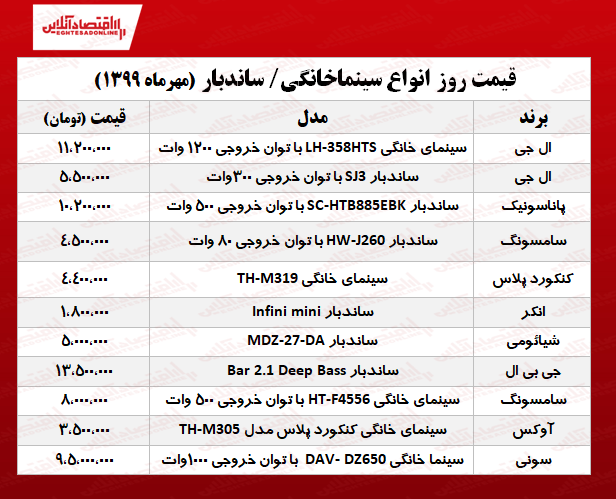 اقتصادآنلاین
EGHTESADONLINE

قیمت روز انواع سینماخانگی / ساندبار (مهرماه ۱۳۹۹)

| برند | مدل | قیمت (تومان) |
|---|---|---|
| ال جی | سینمای خانگی LH-358HTS با توان خروجی ۱۲۰۰ وات | ۱۱،۲۰۰،۰۰۰ |
| ال جی | ساندبار SJ3 با توان خروجی ۳۰۰وات | ۵،۵۰۰،۰۰۰ |
| پاناسونیک | ساندبار SC-HTB885EBK با توان خروجی ۵۰۰ وات | ۱۰،۲۰۰،۰۰۰ |
| سامسونگ | ساندبار HW-J260 با توان خروجی ۸۰ وات | ۴،۵۰۰،۰۰۰ |
| کنکورد پلاس | سینمای خانگی TH-M319 | ۴،۴۰۰،۰۰۰ |
| انکر | ساندبار Infini mini | ۱،۸۰۰،۰۰۰ |
| شیائومی | ساندبار MDZ-27-DA | ۵،۰۰۰،۰۰۰ |
| جی بی ال | ساندبار Bar 2.1 Deep Bass | ۱۳،۵۰۰،۰۰۰ |
| سامسونگ | سینمای خانگی HT-F4556 با توان خروجی ۵۰۰ وات | ۸،۰۰۰،۰۰۰ |
| آوکس | سینمای خانگی کنکورد پلاس مدل TH-M305 | ۳،۵۰۰،۰۰۰ |
| سونی | سینما خانگی DAV- DZ650 با توان خروجی ۱۰۰۰وات | ۹،۵،۰۰۰،۰۰۰ |